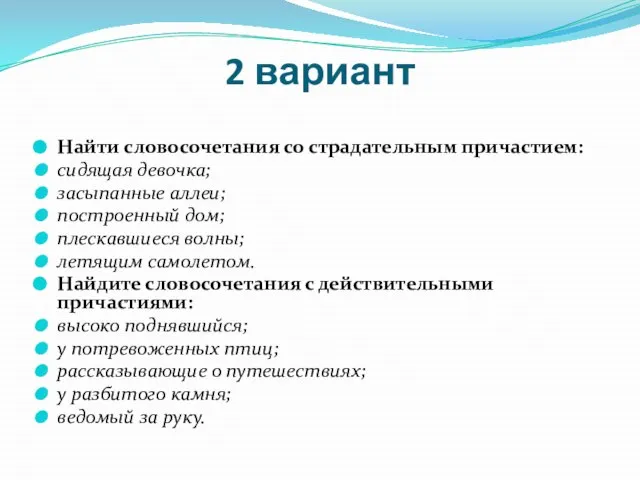 2 вариант

Найти словосочетания со страдательным причастием:
сидящая девочка;
засыпанные аллеи;
построенный дом;
плескавшиеся волны;
летящим самолетом.
Найдите словосочетания с действительными причастиями:
высоко поднявшийся;
у потревоженных птиц;
рассказывающие о путешествиях;
у разбитого камня;
ведомый за руку.